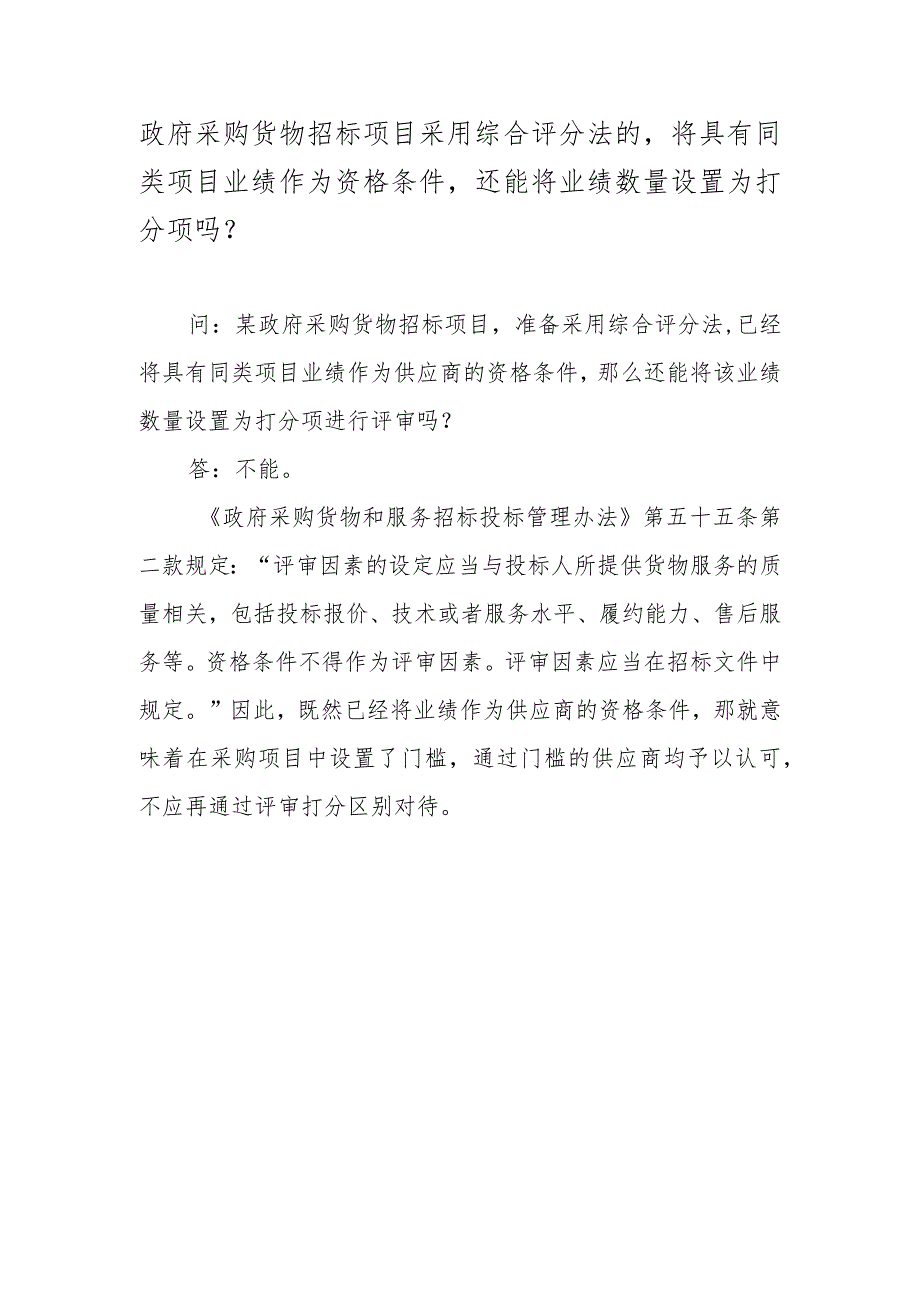 政府采购货物招标项目采用综合评分法的，将具有同类项目业绩作为资格条件，还能将业绩数量设置为打分项吗？

问：某政府采购货物招标项目，准备采用综合评分法,已经将具有同类项目业绩作为供应商的资格条件，那么还能将该业绩数量设置为打分项进行评审吗？

答：不能。

《政府采购货物和服务招标投标管理办法》第五十五条第二款规定：“评审因素的设定应当与投标人所提供货物服务的质量相关，包括投标报价、技术或者服务水平、履约能力、售后服务等。资格条件不得作为评审因素。评审因素应当在招标文件中规定。”因此，既然已经将业绩作为供应商的资格条件，那就意味着在采购项目中设置了门槛，通过门槛的供应商均予以认可，不应再通过评审打分区别对待。